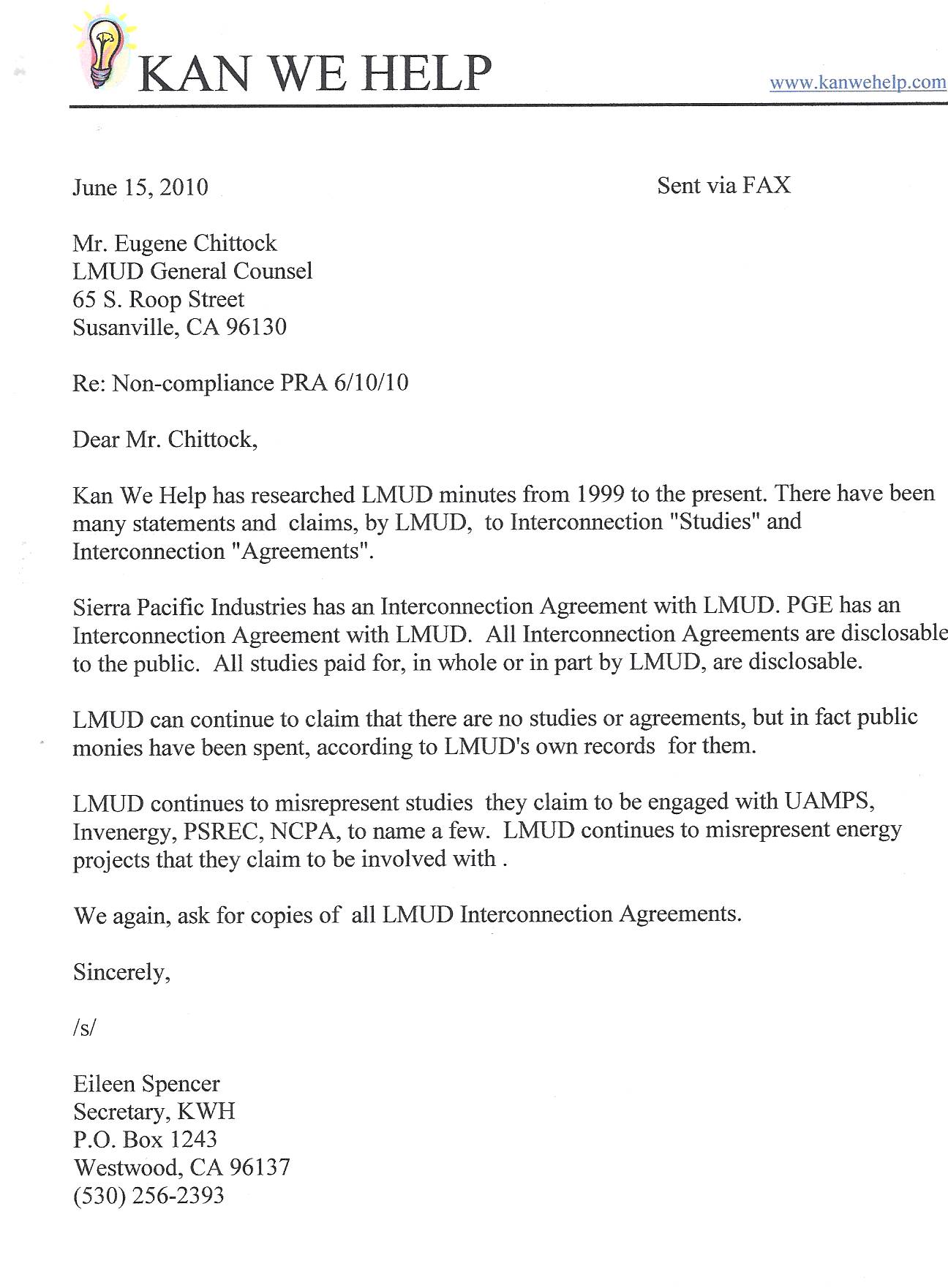 KAN WE HELP

www.kanwehelp.com

June 15, 2010

Sent via FAX

Mr. Eugene Chittock
LMUD General Counsel
65 S. Roop Street
Susanville, CA 96130

Re: Non-compliance PRA 6/10/10

Dear Mr. Chittock,

Kan We Help has researched LMUD minutes from 1999 to the present. There have been many statements and claims, by LMUD, to Interconnection "Studies" and Interconnection "Agreements".

Sierra Pacific Industries has an Interconnection Agreement with LMUD. PGE has an Interconnection Agreement with LMUD. All Interconnection Agreements are disclosable to the public. All studies paid for, in whole or in part by LMUD, are disclosable.

LMUD can continue to claim that there are no studies or agreements, but in fact public monies have been spent, according to LMUD's own records for them.

LMUD continues to misrepresent studies they claim to be engaged with UAMPS, Invenergy, PSREC, NCPA, to name a few. LMUD continues to misrepresent energy projects that they claim to be involved with .

We again, ask for copies of all LMUD Interconnection Agreements.

Sincerely,

/s/

Eileen Spencer
Secretary, KWH
P.O. Box 1243
Westwood, CA 96137
(530) 256-2393